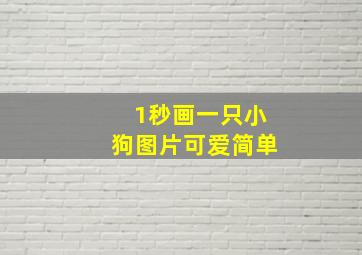 1秒画一只小狗图片可爱简单